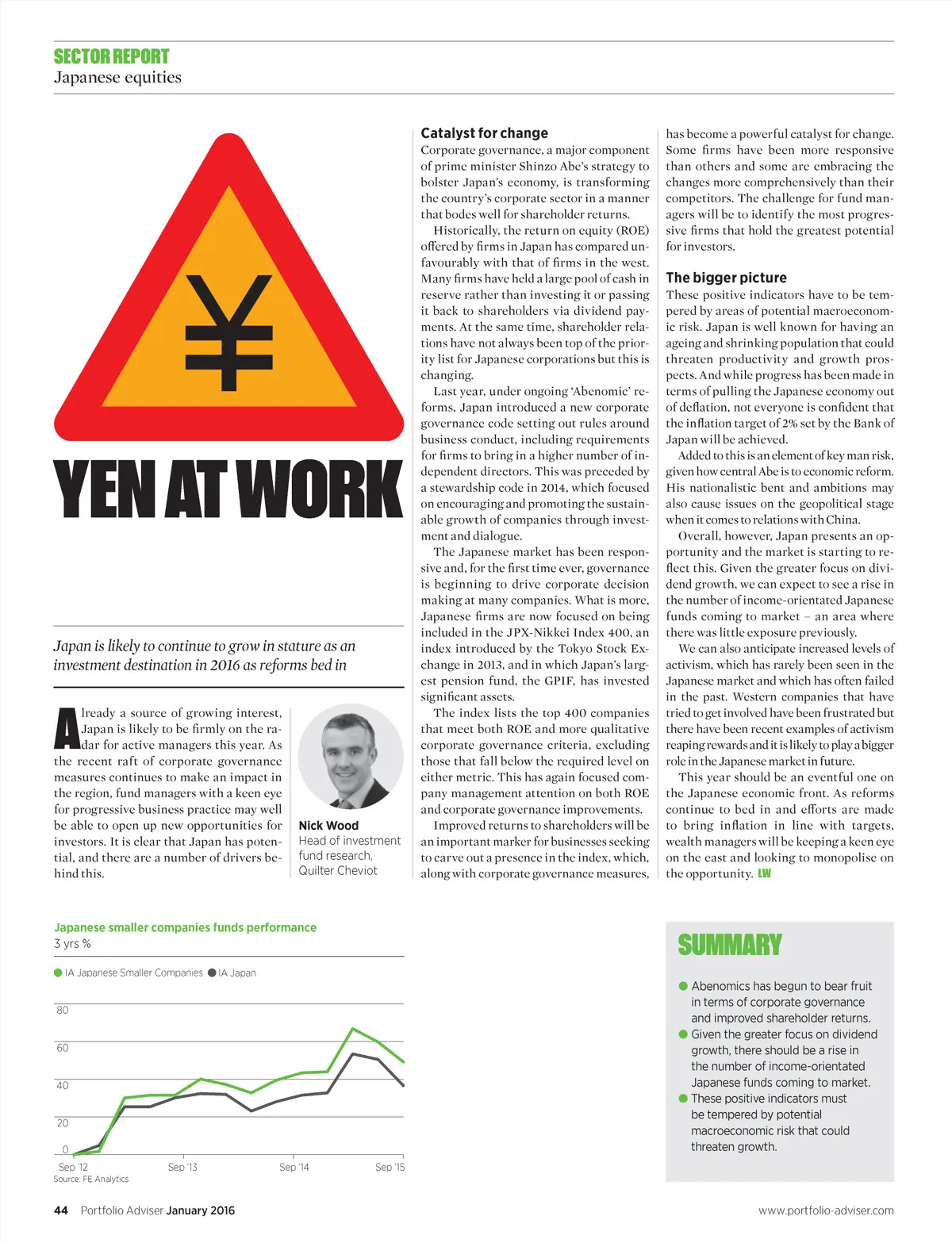 SECTOR REPORT
Japanese equities

¥

YEN AT WORK

Japan is likely to continue to grow in stature as an investment destination in 2016 as reforms bed in

Already a source of growing interest, Japan is likely to be firmly on the radar for active managers this year. As the recent raft of corporate governance measures continues to make an impact in the region, fund managers with a keen eye for progressive business practice may well be able to open up new opportunities for investors. It is clear that Japan has potential, and there are a number of drivers behind this.

Nick Wood
Head of investment fund research, Quilter Cheviot

Catalyst for change
Corporate governance, a major component of prime minister Shinzo Abe's strategy to bolster Japan's economy, is transforming the country's corporate sector in a manner that bodes well for shareholder returns.

Historically, the return on equity (ROE) offered by firms in Japan has compared unfavourably with that of firms in the west. Many firms have held a large pool of cash in reserve rather than investing it or passing it back to shareholders via dividend payments. At the same time, shareholder relations have not always been top of the priority list for Japanese corporations but this is changing.

Last year, under ongoing 'Abenomic' reforms, Japan introduced a new corporate governance code setting out rules around business conduct, including requirements for firms to bring in a higher number of independent directors. This was preceded by a stewardship code in 2014, which focused on encouraging and promoting the sustainable growth of companies through investment and dialogue.

The Japanese market has been responsive and, for the first time ever, governance is beginning to drive corporate decision making at many companies. What is more, Japanese firms are now focused on being included in the JPX-Nikkei Index 400, an index introduced by the Tokyo Stock Exchange in 2013, and in which Japan's largest pension fund, the GPIF, has invested significant assets.

The index lists the top 400 companies that meet both ROE and more qualitative corporate governance criteria, excluding those that fall below the required level on either metric. This has again focused company management attention on both ROE and corporate governance improvements.

Improved returns to shareholders will be an important marker for businesses seeking to carve out a presence in the index, which, along with corporate governance measures, has become a powerful catalyst for change. Some firms have been more responsive than others and some are embracing the changes more comprehensively than their competitors. The challenge for fund managers will be to identify the most progressive firms that hold the greatest potential for investors.

The bigger picture
These positive indicators have to be tempered by areas of potential macroeconomic risk. Japan is well known for having an ageing and shrinking population that could threaten productivity and growth prospects. And while progress has been made in terms of pulling the Japanese economy out of deflation, not everyone is confident that the inflation target of 2% set by the Bank of Japan will be achieved.

Added to this is an element of key man risk, given how central Abe is to economic reform. His nationalistic bent and ambitions may also cause issues on the geopolitical stage when it comes to relations with China.

Overall, however, Japan presents an opportunity and the market is starting to reflect this. Given the greater focus on dividend growth, we can expect to see a rise in the number of income-orientated Japanese funds coming to market – an area where there was little exposure previously.

We can also anticipate increased levels of activism, which has rarely been seen in the Japanese market and which has often failed in the past. Western companies that have tried to get involved have been frustrated but there have been recent examples of activism reaping rewards and it is likely to play a bigger role in the Japanese market in future.

This year should be an eventful one on the Japanese economic front. As reforms continue to bed in and efforts are made to bring inflation in line with targets, wealth managers will be keeping a keen eye on the east and looking to monopolise on the opportunity. LW

Japanese smaller companies funds performance
3 yrs %
IA Japanese Smaller Companies IA Japan
80
60
40
20
0
Sep '12 Sep '13 Sep '14 Sep '15
Source: FE Analytics

SUMMARY
Abenomics has begun to bear fruit in terms of corporate governance and improved shareholder returns.
Given the greater focus on dividend growth, there should be a rise in the number of income-orientated Japanese funds coming to market.
These positive indicators must be tempered by potential macroeconomic risk that could threaten growth.

44 Portfolio Adviser January 2016
www.portfolio-adviser.com